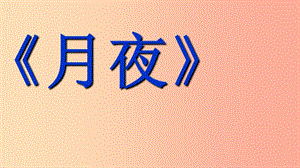 《月夜》